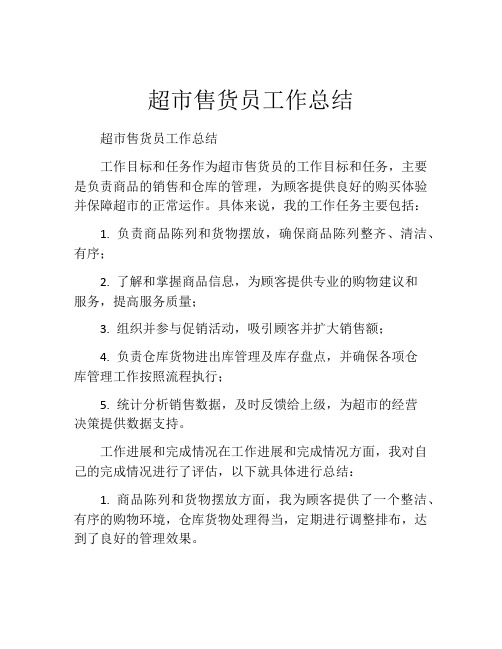 超市售货员工作总结

超市售货员工作总结

工作目标和任务作为超市售货员的工作目标和任务，主要是负责商品的销售和仓库的管理，为顾客提供良好的购买体验并保障超市的正常运作。具体来说，我的工作任务主要包括：

1. 负责商品陈列和货物摆放，确保商品陈列整齐、清洁、有序；

2. 了解和掌握商品信息，为顾客提供专业的购物建议和服务，提高服务质量；

3. 组织并参与促销活动，吸引顾客并扩大销售额；

4. 负责仓库货物进出库管理及库存盘点，并确保各项仓库管理工作按照流程执行；

5. 统计分析销售数据，及时反馈给上级，为超市的经营决策提供数据支持。

工作进展和完成情况在工作进展和完成情况方面，我对自己的完成情况进行了评估，以下就具体进行总结：

1. 商品陈列和货物摆放方面，我为顾客提供了一个整洁、有序的购物环境，仓库货物处理得当，定期进行调整排布，达到了良好的管理效果。